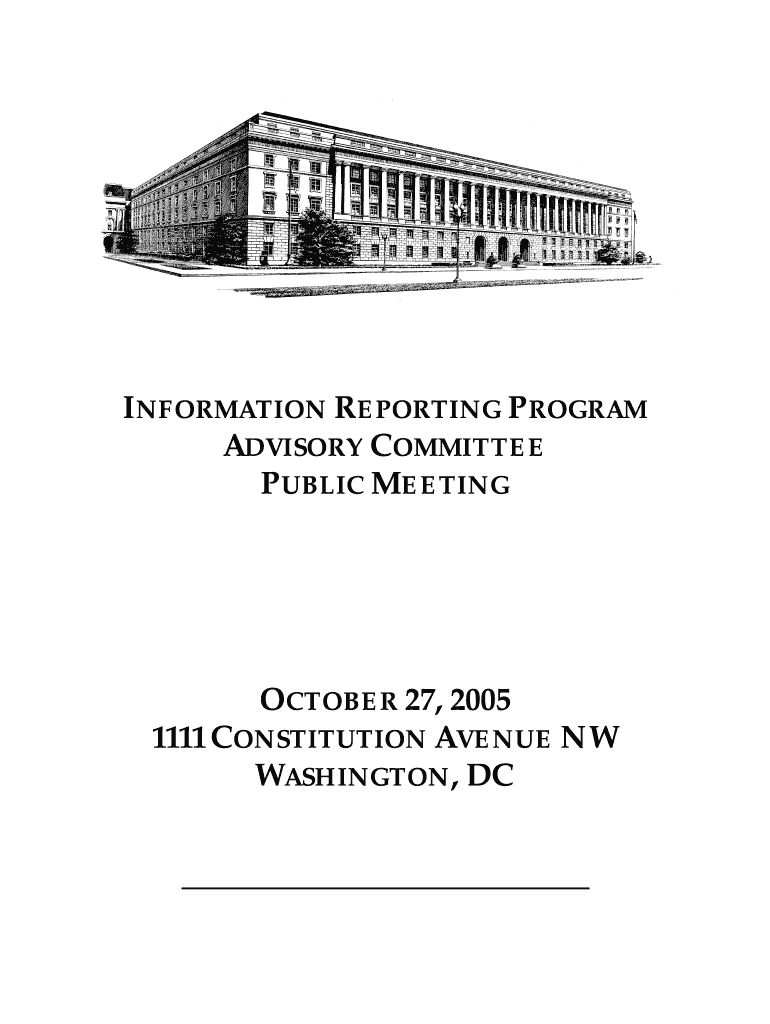 INFORMATION REPORTING PROGRAM
ADVISORY COMMITTEE
PUBLIC MEETING

OCTOBER 27, 2005
1111 CONSTITUTION AVENUE NW
WASHINGTON, DC